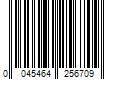 0 045464 256709